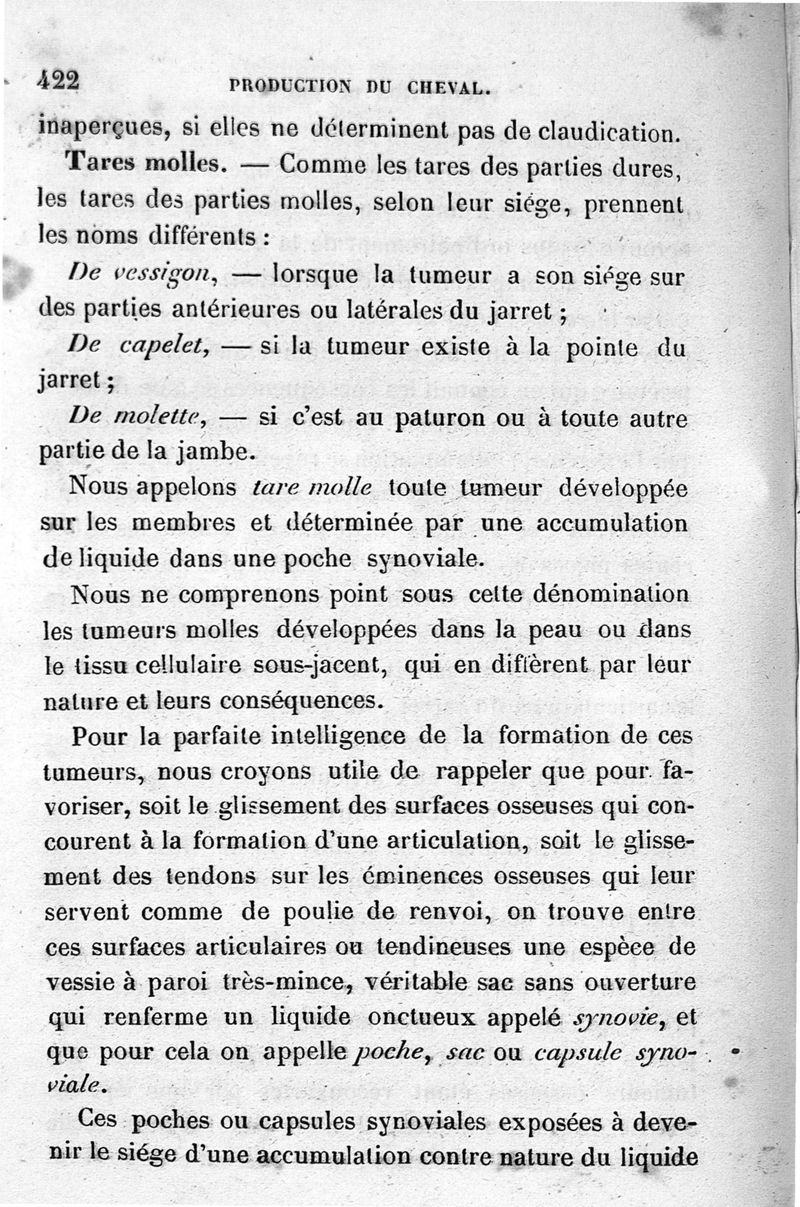 422 PRODUCTION DU CHEVAL.

inaperçues, si elles ne déterminent pas de claudication.

Tares molles. — Comme les tares des parties dures, les tares des parties molles, selon leur siége, prennent les noms différents :

De vessigon, — lorsque la tumeur a son siége sur des parties antérieures ou latérales du jarret ;

De capelet, — si la tumeur existe à la pointe du jarret ;

De molette, — si c'est au paturon ou à toute autre partie de la jambe.

Nous appelons tare molle toute tumeur développée sur les membres et déterminée par une accumulation de liquide dans une poche synoviale.

Nous ne comprenons point sous cette dénomination les tumeurs molles développées dans la peau ou dans le tissu cellulaire sous-jacent, qui en diffèrent par leur nature et leurs conséquences.

Pour la parfaite intelligence de la formation de ces tumeurs, nous croyons utile de rappeler que pour favoriser, soit le glissement des surfaces osseuses qui concourent à la formation d'une articulation, soit le glissement des tendons sur les éminences osseuses qui leur servent comme de poulie de renvoi, on trouve entre ces surfaces articulaires ou tendineuses une espèce de vessie à paroi très-mince, véritable sac sans ouverture qui renferme un liquide onctueux appelé synovie, et que pour cela on appelle poche, sac ou capsule synoviale.

Ces poches ou capsules synoviales exposées à devenir le siége d'une accumulation contre nature du liquide